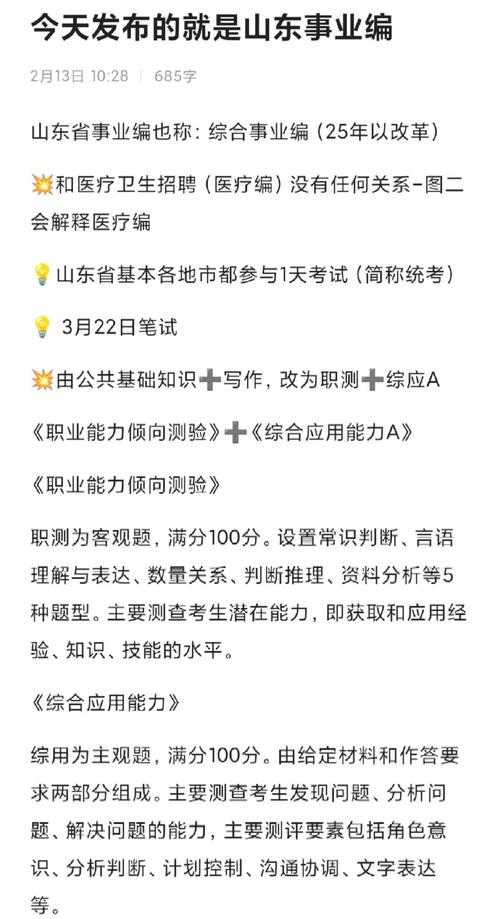 今天发布的就是山东事业编

2月13日 10:28 | 685字

山东省事业编也称：综合事业编（25年以改革）

💥和医疗卫生招聘（医疗编）没有任何关系-图二会解释医疗编

💡山东省基本各地市都参与1天考试（简称统考）

💡 3月22日笔试

💥由公共基础知识➕写作，改为职测➕综应A

《职业能力倾向测验》➕《综合应用能力A》

《职业能力倾向测验》

职测为客观题，满分100分。设置常识判断、言语理解与表达、数量关系、判断推理、资料分析等5种题型。主要测查考生潜在能力，即获取和应用经验、知识、技能的水平。

《综合应用能力》

综用为主观题，满分100分。由给定材料和作答要求两部分组成。主要测查考生发现问题、分析问题、解决问题的能力，主要测评要素包括角色意识、分析判断、计划控制、沟通协调、文字表达等。